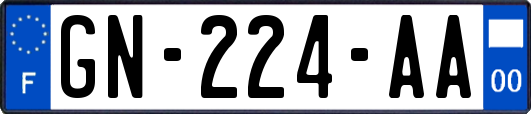 F
GN-224-AA
00